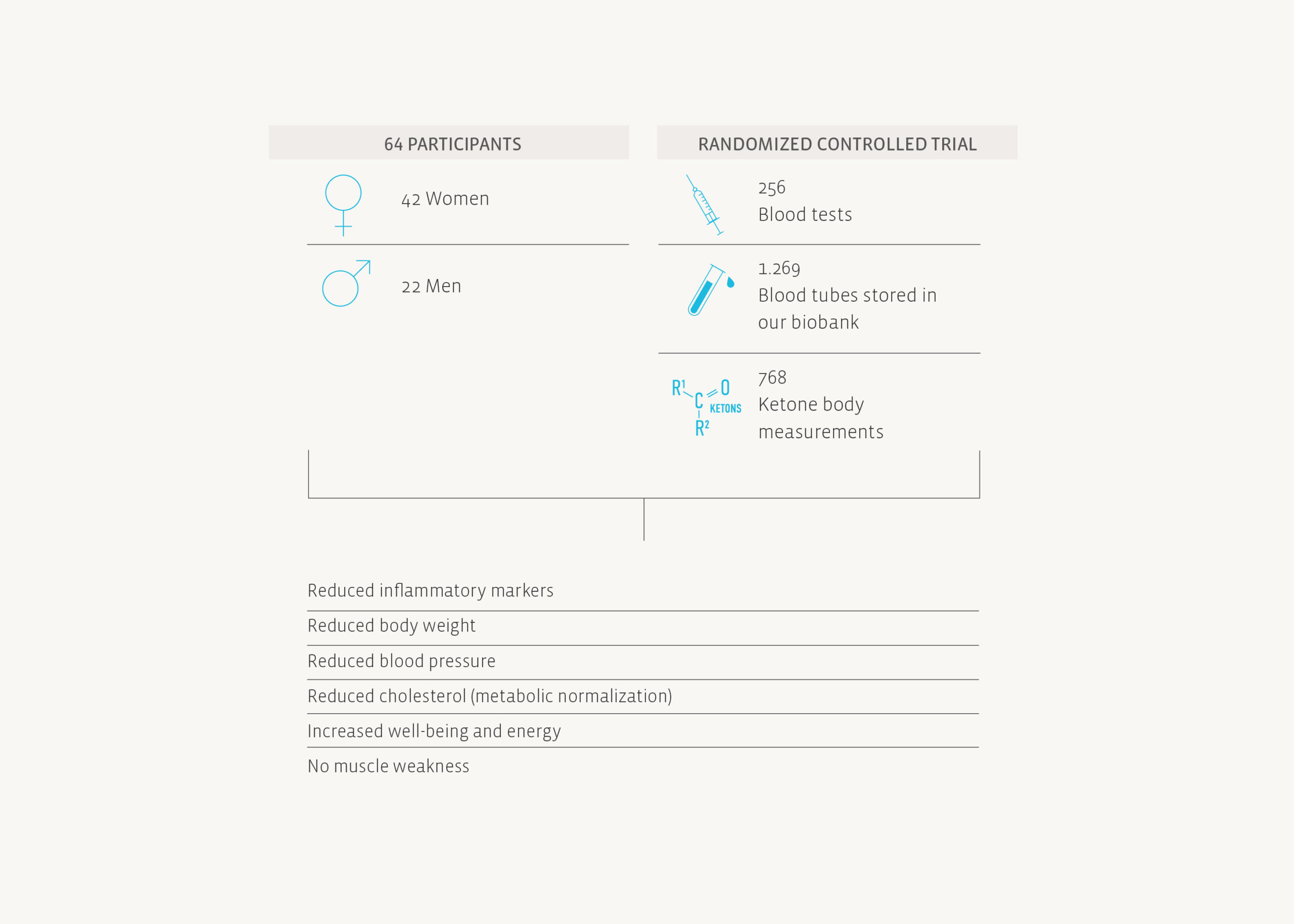 64 PARTICIPANTS

42 Women

22 Men

RANDOMIZED CONTROLLED TRIAL

256
Blood tests

1.269
Blood tubes stored in our biobank

$R^1$ C O $R^2$ KETONS

768
Ketone body measurements

Reduced inflammatory markers

Reduced body weight

Reduced blood pressure

Reduced cholesterol (metabolic normalization)

Increased well-being and energy

No muscle weakness